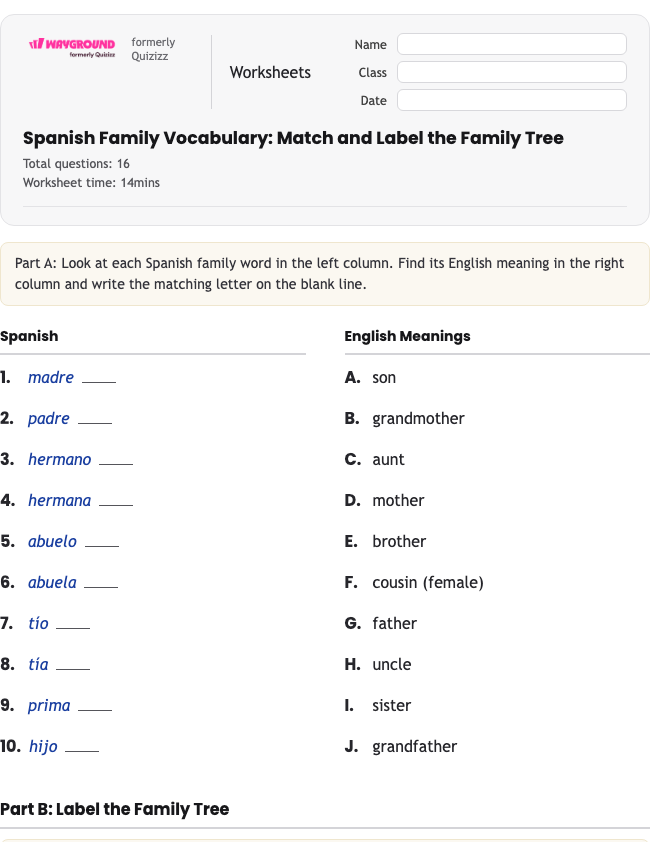 WAYGROUND formerly Quizizz formerly Quizizz

Worksheets

Name
Class
Date

Spanish Family Vocabulary: Match and Label the Family Tree

Total questions: 16
Worksheet time: 14mins

Part A: Look at each Spanish family word in the left column. Find its English meaning in the right column and write the matching letter on the blank line.

Spanish

1. madre ____
2. padre ____
3. hermano ____
4. hermana ____
5. abuelo ____
6. abuela ____
7. tío ____
8. tía ____
9. prima ____
10. hijo ____

English Meanings

A. son
B. grandmother
C. aunt
D. mother
E. brother
F. cousin (female)
G. father
H. uncle
I. sister
J. grandfather

Part B: Label the Family Tree